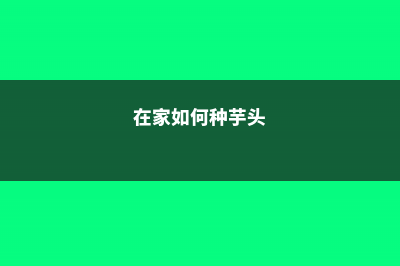 在家如何种芋头